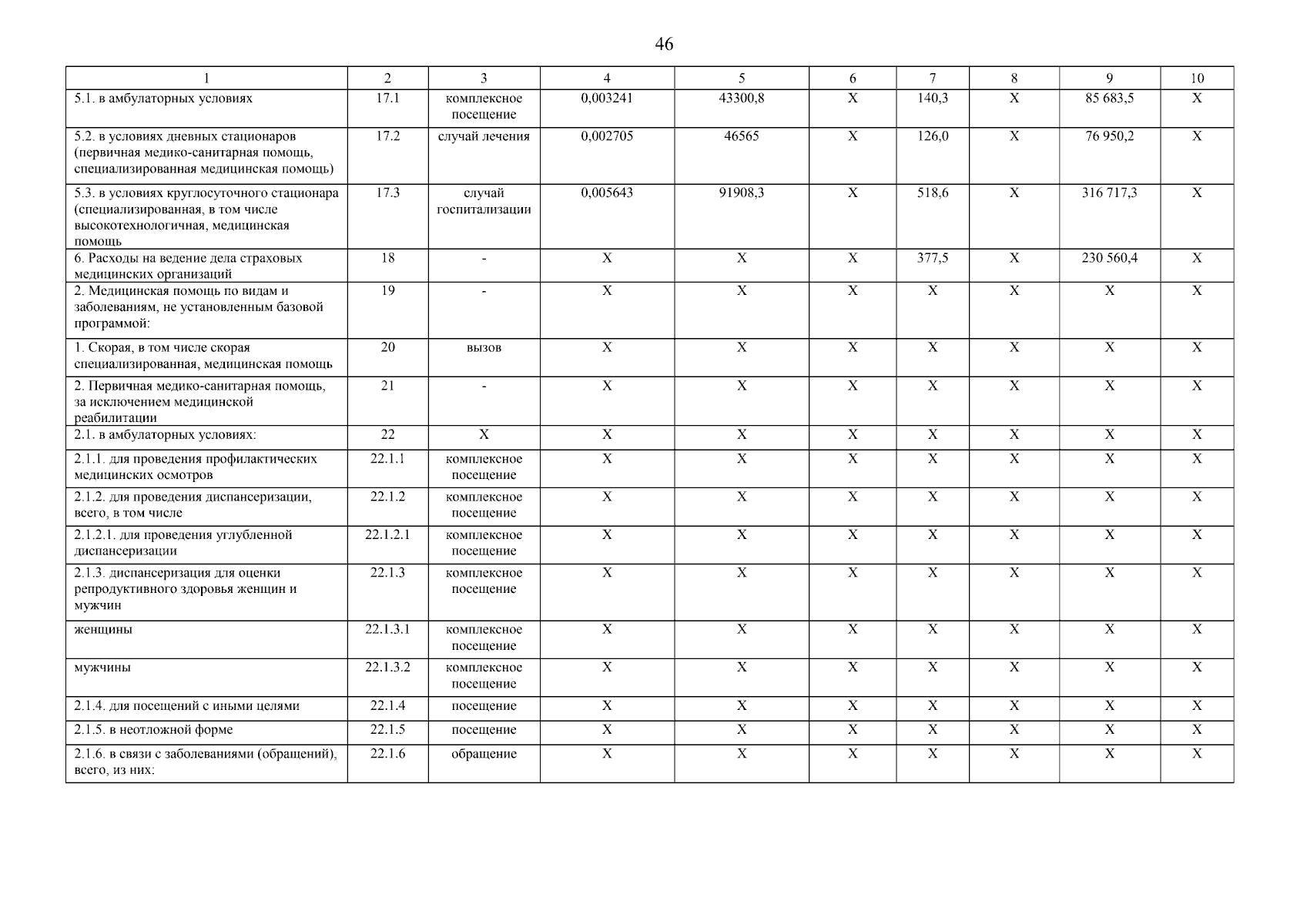 46

| 1 | 2 | 3 | 4 | 5 | 6 | 7 | 8 | 9 | 10 |
|---|---|---|---|---|---|---|---|---|---|
| 5.1. в амбулаторных условиях | 17.1 | комплексное посещение | 0,003241 | 43300,8 | X | 140,3 | X | 85 683,5 | X |
| 5.2. в условиях дневных стационаров (первичная медико-санитарная помощь, специализированная медицинская помощь) | 17.2 | случай лечения | 0,002705 | 46565 | X | 126,0 | X | 76 950,2 | X |
| 5.3. в условиях круглосуточного стационара (специализированная, в том числе высокотехнологичная, медицинская помощь | 17.3 | случай госпитализации | 0,005643 | 91908,3 | X | 518,6 | X | 316 717,3 | X |
| 6. Расходы на ведение дела страховых медицинских организаций | 18 | - | X | X | X | 377,5 | X | 230 560,4 | X |
| 2. Медицинская помощь по видам и заболеваниям, не установленным базовой программой: | 19 | - | X | X | X | X | X | X | X |
| 1. Скорая, в том числе скорая специализированная, медицинская помощь | 20 | вызов | X | X | X | X | X | X | X |
| 2. Первичная медико-санитарная помощь, за исключением медицинской реабилитации | 21 | - | X | X | X | X | X | X | X |
| 2.1. в амбулаторных условиях: | 22 | X | X | X | X | X | X | X | X |
| 2.1.1. для проведения профилактических медицинских осмотров | 22.1.1 | комплексное посещение | X | X | X | X | X | X | X |
| 2.1.2. для проведения диспансеризации, всего, в том числе | 22.1.2 | комплексное посещение | X | X | X | X | X | X | X |
| 2.1.2.1. для проведения углубленной диспансеризации | 22.1.2.1 | комплексное посещение | X | X | X | X | X | X | X |
| 2.1.3. диспансеризация для оценки репродуктивного здоровья женщин и мужчин | 22.1.3 | комплексное посещение | X | X | X | X | X | X | X |
| женщины | 22.1.3.1 | комплексное посещение | X | X | X | X | X | X | X |
| мужчины | 22.1.3.2 | комплексное посещение | X | X | X | X | X | X | X |
| 2.1.4. для посещений с иными целями | 22.1.4 | посещение | X | X | X | X | X | X | X |
| 2.1.5. в неотложной форме | 22.1.5 | посещение | X | X | X | X | X | X | X |
| 2.1.6. в связи с заболеваниями (обращений), всего, из них: | 22.1.6 | обращение | X | X | X | X | X | X | X |